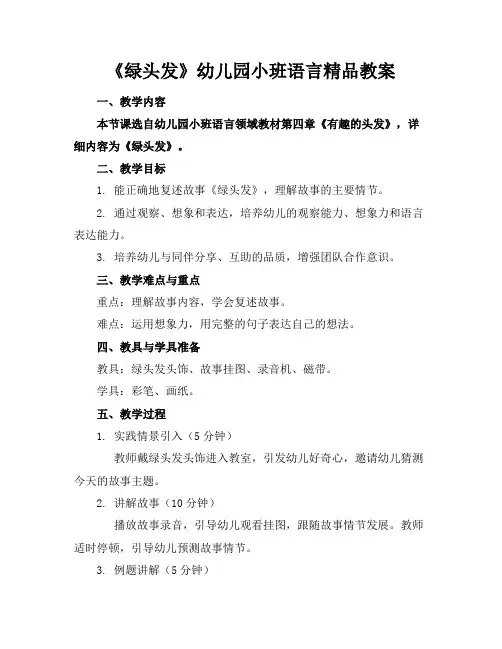 《绿头发》幼儿园小班语言精品教案

一、教学内容

本节课选自幼儿园小班语言领域教材第四章《有趣的头发》，详细内容为《绿头发》。

二、教学目标

1. 能正确地复述故事《绿头发》，理解故事的主要情节。

2. 通过观察、想象和表达，培养幼儿的观察能力、想象力和语言表达能力。

3. 培养幼儿与同伴分享、互助的品质，增强团队合作意识。

三、教学难点与重点

重点：理解故事内容，学会复述故事。

难点：运用想象力，用完整的句子表达自己的想法。

四、教具与学具准备

教具：绿头发头饰、故事挂图、录音机、磁带。

学具：彩笔、画纸。

五、教学过程

1. 实践情景引入（5 分钟）

教师戴绿头发头饰进入教室，引发幼儿好奇心，邀请幼儿猜测今天的故事主题。

2. 讲解故事（10 分钟）

播放故事录音，引导幼儿观看挂图，跟随故事情节发展。教师适时停顿，引导幼儿预测故事情节。

3. 例题讲解（5 分钟）